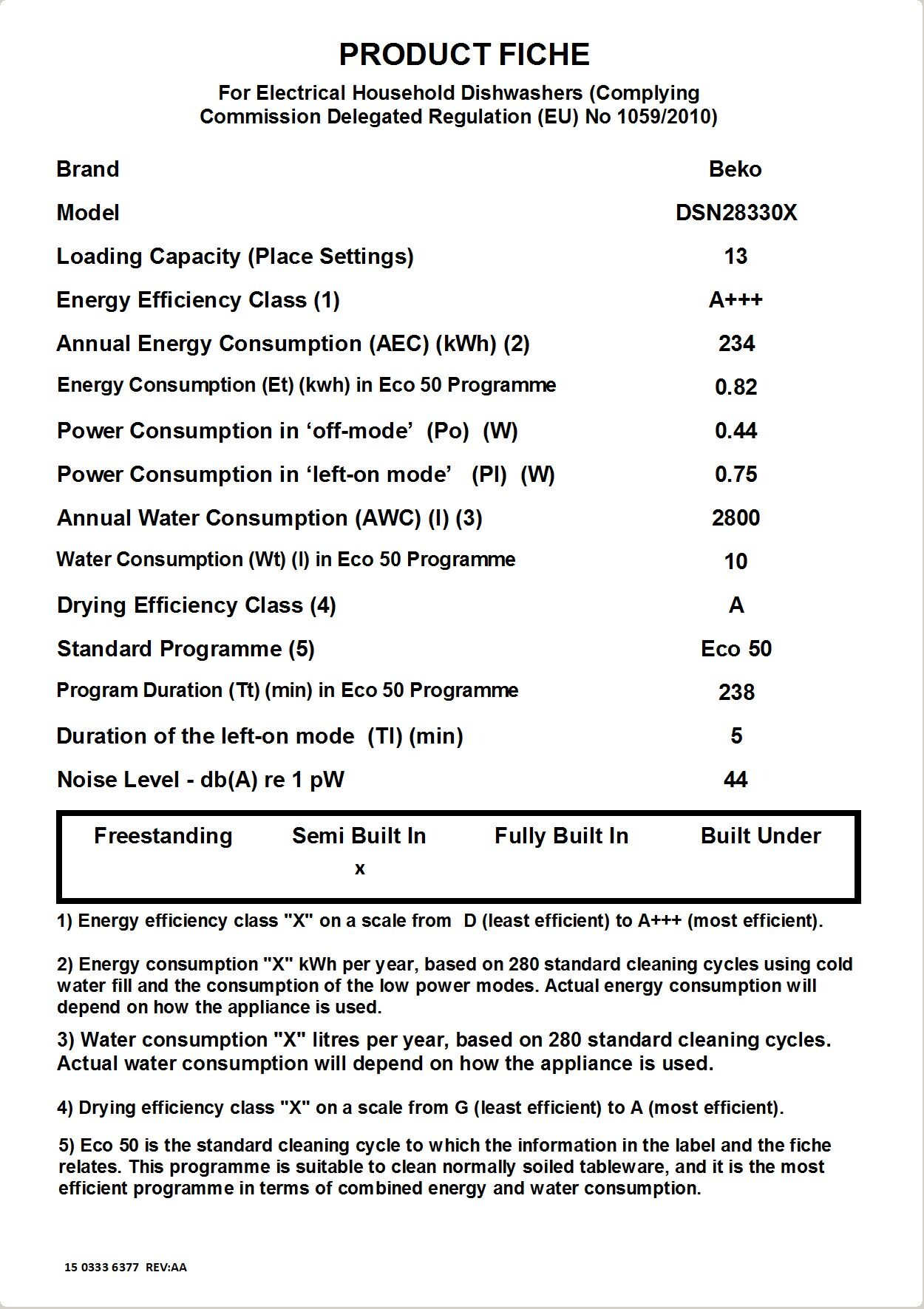 PRODUCT FICHE

For Electrical Household Dishwashers (Complying Commission Delegated Regulation (EU) No 1059/2010)

| | |
|---|---|
| Brand | Beko |
| Model | DSN28330X |
| Loading Capacity (Place Settings) | 13 |
| Energy Efficiency Class (1) | A+++ |
| Annual Energy Consumption (AEC) (kWh) (2) | 234 |
| Energy Consumption (Et) (kwh) in Eco 50 Programme | 0.82 |
| Power Consumption in ‘off-mode’ (Po) (W) | 0.44 |
| Power Consumption in ‘left-on mode’ (Pl) (W) | 0.75 |
| Annual Water Consumption (AWC) (l) (3) | 2800 |
| Water Consumption (Wt) (l) in Eco 50 Programme | 10 |
| Drying Efficiency Class (4) | A |
| Standard Programme (5) | Eco 50 |
| Program Duration (Tt) (min) in Eco 50 Programme | 238 |
| Duration of the left-on mode (Tl) (min) | 5 |
| Noise Level - db(A) re 1 pW | 44 |

| Freestanding | Semi Built In | Fully Built In | Built Under |
|---|---|---|---|
| | x | | |

1) Energy efficiency class "X" on a scale from D (least efficient) to A+++ (most efficient).

2) Energy consumption "X" kWh per year, based on 280 standard cleaning cycles using cold water fill and the consumption of the low power modes. Actual energy consumption will depend on how the appliance is used.

3) Water consumption "X" litres per year, based on 280 standard cleaning cycles. Actual water consumption will depend on how the appliance is used.

4) Drying efficiency class "X" on a scale from G (least efficient) to A (most efficient).

5) Eco 50 is the standard cleaning cycle to which the information in the label and the fiche relates. This programme is suitable to clean normally soiled tableware, and it is the most efficient programme in terms of combined energy and water consumption.

15 0333 6377 REV:AA